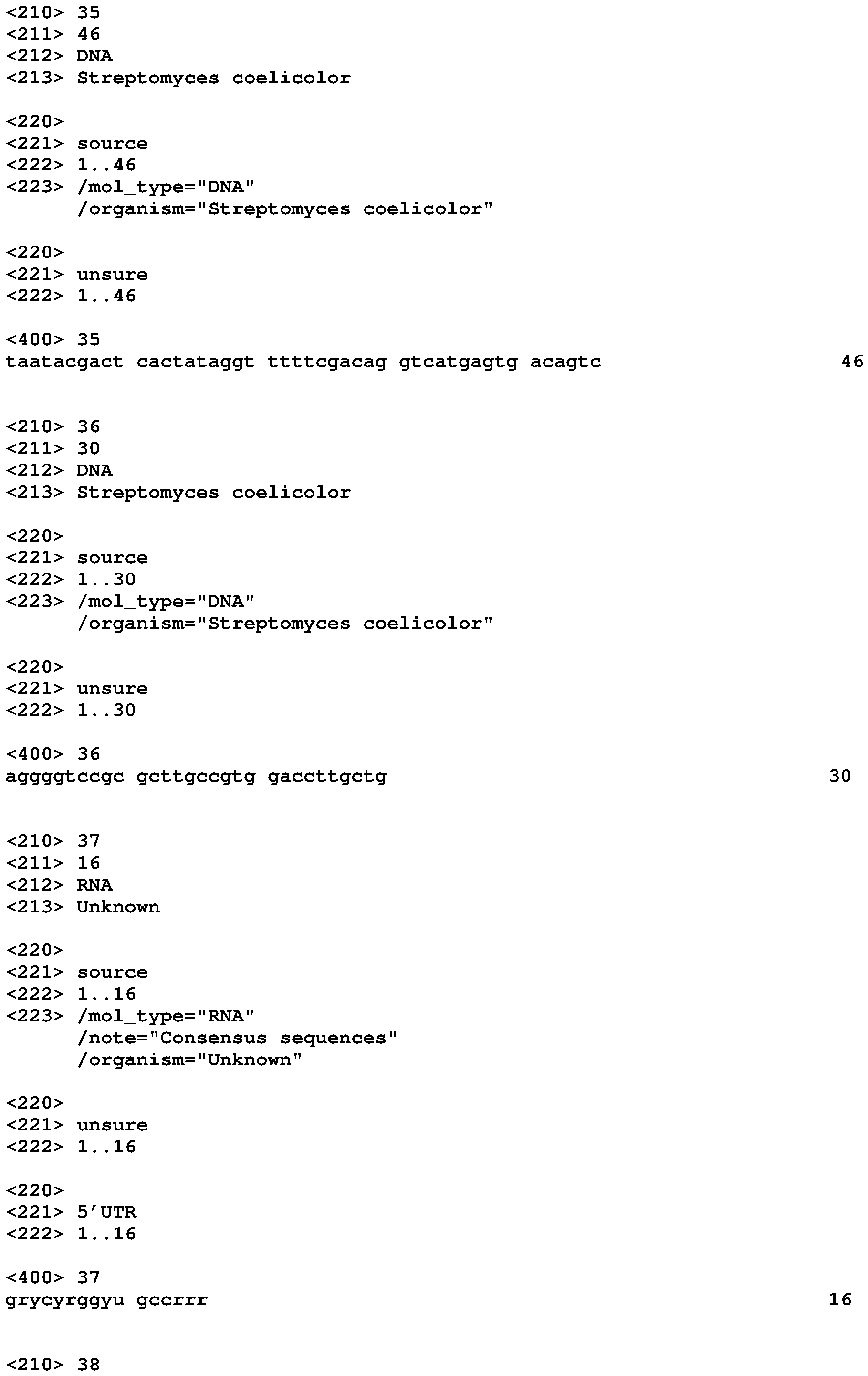 <210> 35
<211> 46
<212> DNA
<213> Streptomyces coelicolor

<220>
<221> source
<222> 1..46
<223> /mol_type="DNA"
/organism="Streptomyces coelicolor"

<220>
<221> unsure
<222> 1..46

<400> 35
taatacgact cactataggt ttttcgacag gtcatgagtg acagtc 46

<210> 36
<211> 30
<212> DNA
<213> Streptomyces coelicolor

<220>
<221> source
<222> 1..30
<223> /mol_type="DNA"
/organism="Streptomyces coelicolor"

<220>
<221> unsure
<222> 1..30

<400> 36
aggggtccgc gcttgccgtg gaccttgctg 30

<210> 37
<211> 16
<212> RNA
<213> Unknown

<220>
<221> source
<222> 1..16
<223> /mol_type="RNA"
/note="Consensus sequences"
/organism="Unknown"

<220>
<221> unsure
<222> 1..16

<220>
<221> 5'UTR
<222> 1..16

<400> 37
grycyrggyu gccrrr 16

<210> 38